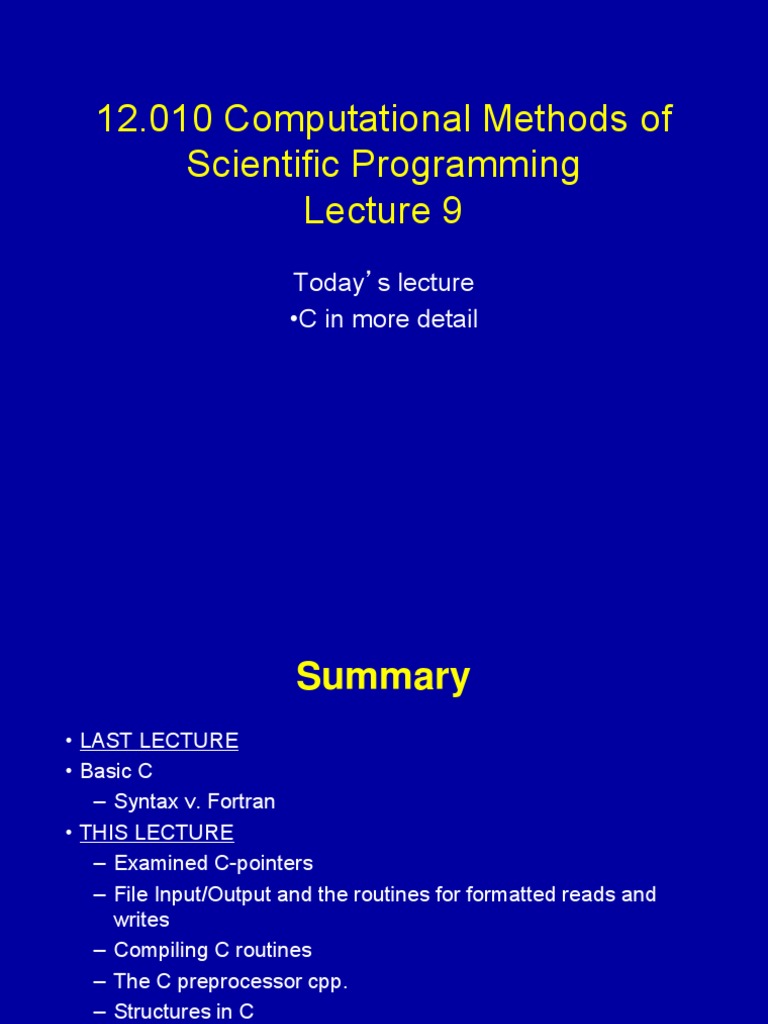 12.010 Computational Methods of Scientific Programming
Lecture 9

Today's lecture
•C in more detail

Summary

• LAST LECTURE
• Basic C
– Syntax v. Fortran
• THIS LECTURE
– Examined C-pointers
– File Input/Output and the routines for formatted reads and writes
– Compiling C routines
– The C preprocessor cpp.
– Structures in C